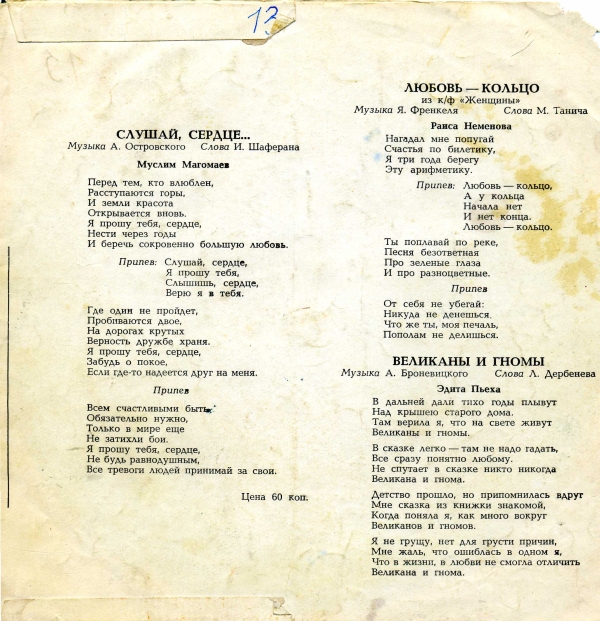 13

СЛУШАЙ, СЕРДЦЕ...
Музыка А. Островского Слова И. Шаферана

Муслим Магомаев

Перед тем, кто влюблен,
Расступаются горы,
И земли красота
Открывается вновь.
Я прошу тебя, сердце,
Нести через годы
И беречь сокровенно большую любовь.

Припев: Слушай, сердце,
Я прошу тебя,
Слышишь, сердце,
Верю я в тебя.

Где один не пройдет,
Пробиваются двое,
На дорогах крутых
Верность дружбе храня.
Я прошу тебя, сердце,
Забудь о покое,
Если где-то надеется друг на меня.

Припев

Всем счастливыми быть
Обязательно нужно,
Только в мире еще
Не затихли бои.
Я прошу тебя, сердце,
Не будь равнодушным,
Все тревоги людей принимай за свои.

Цена 60 коп.

ЛЮБОВЬ — КОЛЬЦО
из к/ф «Женщины»
Музыка Я. Френкеля Слова М. Танича

Раиса Неменова

Нагадал мне попугай
Счастья по билетику,
Я три года берегу
Эту арифметику.

Припев: Любовь — кольцо,
А у кольца
Начала нет
И нет конца.
Любовь — кольцо.

Ты поплавай по реке,
Песня безответная
Про зеленые глаза
И про разноцветные.

Припев

От себя не убегай:
Никуда не денешься.
Что же ты, моя печаль,
Пополам не делишься.

ВЕЛИКАНЫ И ГНОМЫ
Музыка А. Броневицкого Слова Л. Дербенева

Эдита Пьеха

В дальней дали тихо годы плывут
Над крышею старого дома.
Там верила я, что на свете живут
Великаны и гномы.

В сказке легко — там не надо гадать,
Все сразу понятно любому.
Не спутает в сказке никто никогда
Великана и гнома.

Детство прошло, но припомнилась вдруг
Мне сказка из книжки знакомой,
Когда поняла я, как много вокруг
Великанов и гномов.

Я не грущу, нет для грусти причин,
Мне жаль, что ошиблась в одном я,
Что в жизни, в любви не смогла отличить
Великана и гнома.